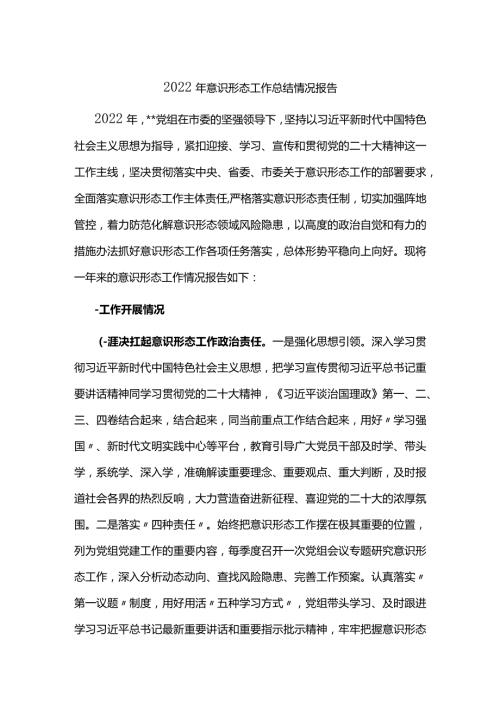 2022 年意识形态工作总结情况报告

2022 年，**党组在市委的坚强领导下，坚持以习近平新时代中国特色社会主义思想为指导，紧扣迎接、学习、宣传和贯彻党的二十大精神这一工作主线，坚决贯彻落实中央、省委、市委关于意识形态工作的部署要求，全面落实意识形态工作主体责任,严格落实意识形态责任制，切实加强阵地管控，着力防范化解意识形态领域风险隐患，以高度的政治自觉和有力的措施办法抓好意识形态工作各项任务落实，总体形势平稳向上向好。现将一年来的意识形态工作情况报告如下：

-工作开展情况

(-涯决扛起意识形态工作政治责任。一是强化思想引领。深入学习贯彻习近平新时代中国特色社会主义思想，把学习宣传贯彻习近平总书记重要讲话精神同学习贯彻党的二十大精神，《习近平谈治国理政》第一、二、三、四卷结合起来，结合起来，同当前重点工作结合起来，用好〃学习强国〃、新时代文明实践中心等平台，教育引导广大党员干部及时学、带头学，系统学、深入学，准确解读重要理念、重要观点、重大判断，及时报道社会各界的热烈反响，大力营造奋进新征程、喜迎党的二十大的浓厚氛围。二是落实〃四种责任〃。始终把意识形态工作摆在极其重要的位置，列为党组党建工作的重要内容，每季度召开一次党组会议专题研究意识形态工作，深入分析动态动向、查找风险隐患、完善工作预案。认真落实〃第一议题〃制度，用好用活〃五种学习方式〃，党组带头学习、及时跟进学习习近平总书记最新重要讲话和重要指示批示精神，牢牢把握意识形态